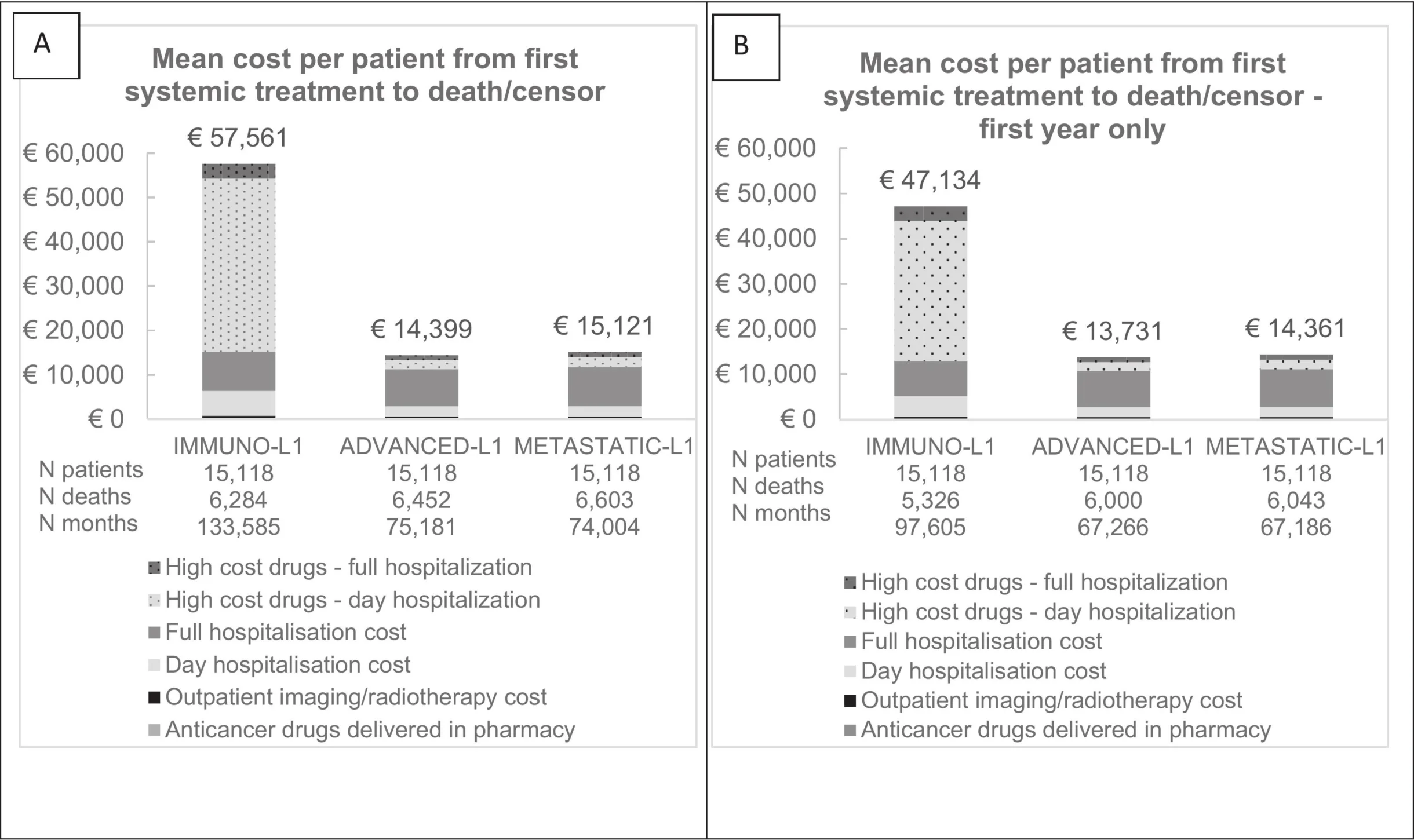 A

Mean cost per patient from first systemic treatment to death/censor

€ 60,000
€ 50,000
€ 40,000
€ 30,000
€ 20,000
€ 10,000
€ 0

€ 57,561
€ 14,399
€ 15,121

| | IMMUNO-L1 | ADVANCED-L1 | METASTATIC-L1 |
|---|---|---|---|
| N patients | 15,118 | 15,118 | 15,118 |
| N deaths | 6,284 | 6,452 | 6,603 |
| N months | 133,585 | 75,181 | 74,004 |

High cost drugs - full hospitalization
High cost drugs - day hospitalization
Full hospitalisation cost
Day hospitalisation cost
Outpatient imaging/radiotherapy cost
Anticancer drugs delivered in pharmacy

B

Mean cost per patient from first systemic treatment to death/censor - first year only

€ 60,000
€ 50,000
€ 40,000
€ 30,000
€ 20,000
€ 10,000
€ 0

€ 47,134
€ 13,731
€ 14,361

| | IMMUNO-L1 | ADVANCED-L1 | METASTATIC-L1 |
|---|---|---|---|
| N patients | 15,118 | 15,118 | 15,118 |
| N deaths | 5,326 | 6,000 | 6,043 |
| N months | 97,605 | 67,266 | 67,186 |

High cost drugs - full hospitalization
High cost drugs - day hospitalization
Full hospitalisation cost
Day hospitalisation cost
Outpatient imaging/radiotherapy cost
Anticancer drugs delivered in pharmacy